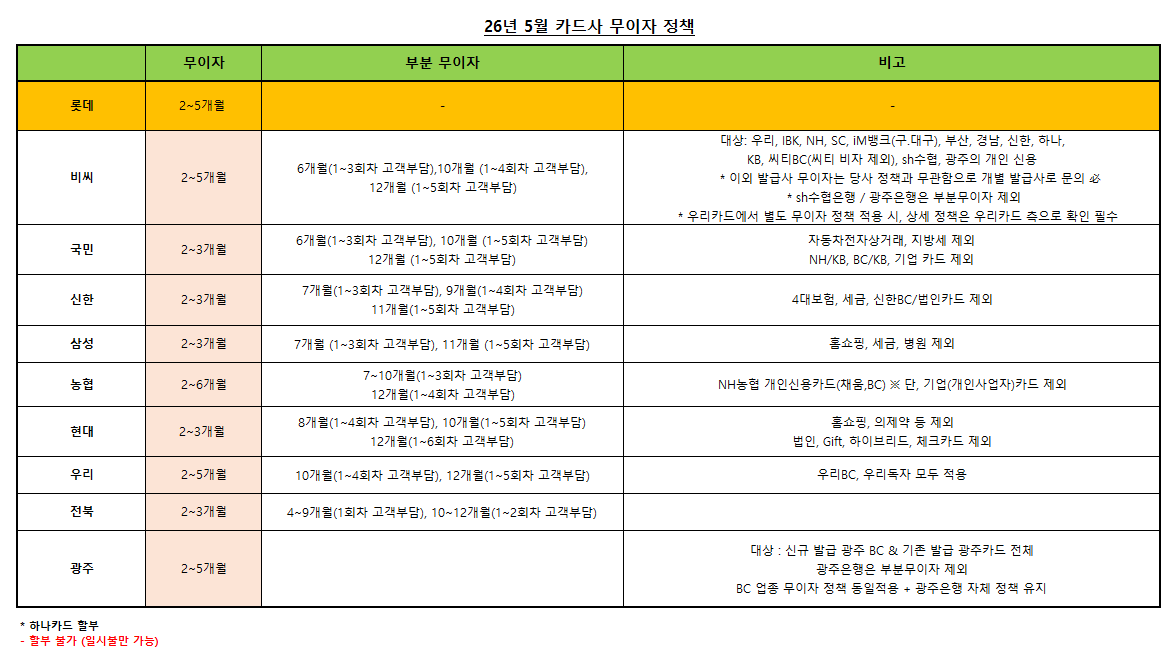 26년 5월 카드사 무이자 정책

|  | 무이자 | 부분 무이자 | 비고 |
|---|---|---|---|
| 롯데 | 2~5개월 | - | - |
| 비씨 | 2~5개월 | 6개월(1~3회차 고객부담),10개월 (1~4회차 고객부담), 12개월 (1~5회차 고객부담) | 대상: 우리, IBK, NH, SC, iM뱅크(구.대구), 부산, 경남, 신한, 하나, KB, 씨티BC(씨티 비자 제외), sh수협, 광주의 개인 신용 * 이외 발급사 무이자는 당사 정책과 무관함으로 개별 발급사로 문의 必 * sh수협은행 / 광주은행은 부분무이자 제외 * 우리카드에서 별도 무이자 정책 적용 시, 상세 정책은 우리카드 측으로 확인 필수 |
| 국민 | 2~3개월 | 6개월(1~3회차 고객부담), 10개월 (1~5회차 고객부담) 12개월 (1~5회차 고객부담) | 자동차전자상거래, 지방세 제외 NH/KB, BC/KB, 기업 카드 제외 |
| 신한 | 2~3개월 | 7개월(1~3회차 고객부담), 9개월(1~4회차 고객부담) 11개월(1~5회차 고객부담) | 4대보험, 세금, 신한BC/법인카드 제외 |
| 삼성 | 2~3개월 | 7개월 (1~3회차 고객부담), 11개월 (1~5회차 고객부담) | 홈쇼핑, 세금, 병원 제외 |
| 농협 | 2~6개월 | 7~10개월(1~3회차 고객부담) 12개월(1~4회차 고객부담) | NH농협 개인신용카드(채움,BC) ※ 단, 기업(개인사업자)카드 제외 |
| 현대 | 2~3개월 | 8개월(1~4회차 고객부담), 10개월(1~5회차 고객부담) 12개월(1~6회차 고객부담) | 홈쇼핑, 의제약 등 제외 법인, Gift, 하이브리드, 체크카드 제외 |
| 우리 | 2~5개월 | 10개월(1~4회차 고객부담), 12개월(1~5회차 고객부담) | 우리BC, 우리독자 모두 적용 |
| 전북 | 2~3개월 | 4~9개월(1회차 고객부담), 10~12개월(1~2회차 고객부담) |  |
| 광주 | 2~5개월 |  | 대상 : 신규 발급 광주 BC & 기존 발급 광주카드 전체 광주은행은 부분무이자 제외 BC 업종 무이자 정책 동일적용 + 광주은행 자체 정책 유지 |

* 하나카드 할부
- 할부 불가 (일시불만 가능)